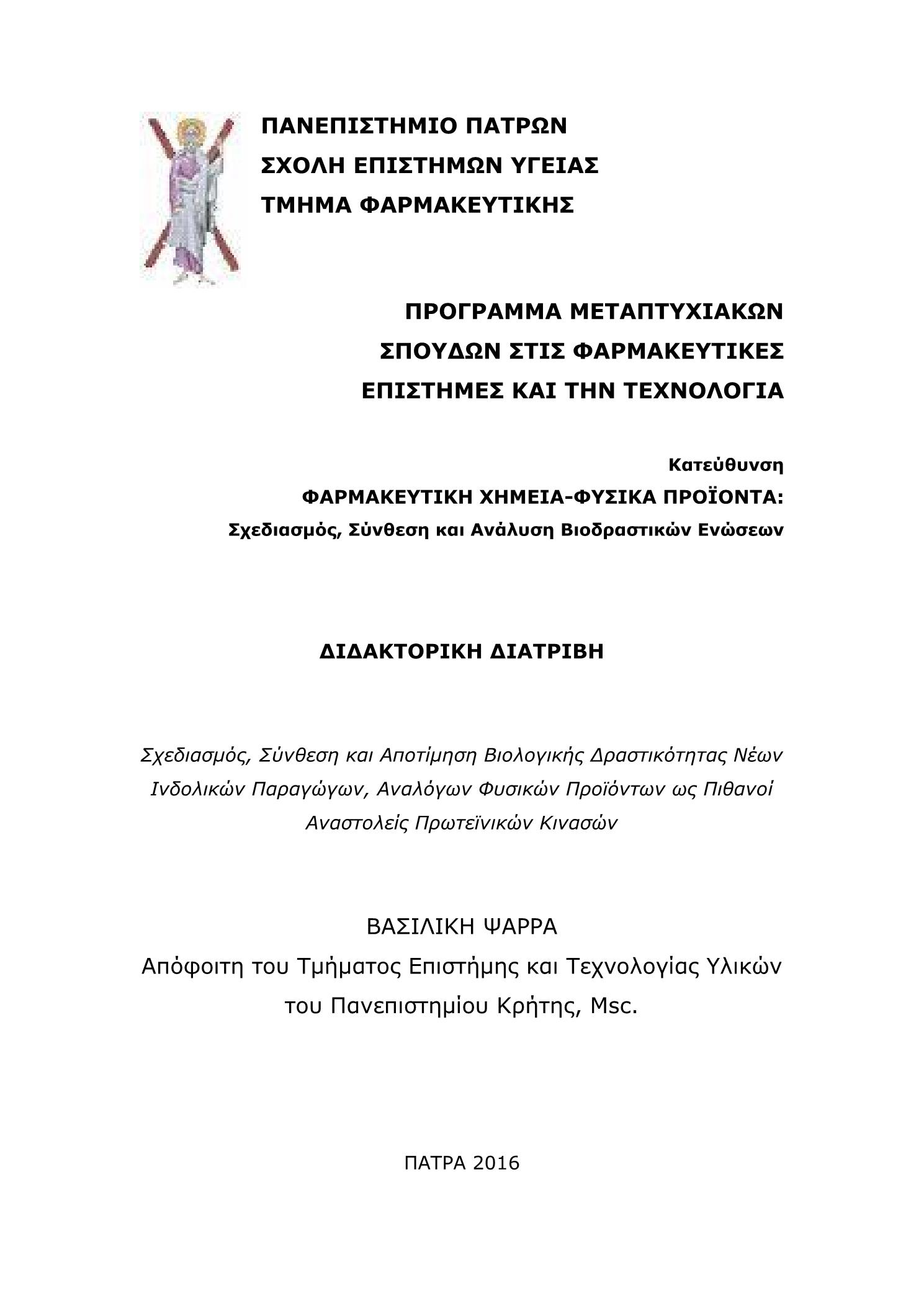 ΠΑΝΕΠΙΣΤΗΜΙΟ ΠΑΤΡΩΝ
ΣΧΟΛΗ ΕΠΙΣΤΗΜΩΝ ΥΓΕΙΑΣ
ΤΜΗΜΑ ΦΑΡΜΑΚΕΥΤΙΚΗΣ

ΠΡΟΓΡΑΜΜΑ ΜΕΤΑΠΤΥΧΙΑΚΩΝ ΣΠΟΥΔΩΝ ΣΤΙΣ ΦΑΡΜΑΚΕΥΤΙΚΕΣ ΕΠΙΣΤΗΜΕΣ ΚΑΙ ΤΗΝ ΤΕΧΝΟΛΟΓΙΑ

Κατεύθυνση
ΦΑΡΜΑΚΕΥΤΙΚΗ ΧΗΜΕΙΑ-ΦΥΣΙΚΑ ΠΡΟΪΟΝΤΑ:
Σχεδιασμός, Σύνθεση και Ανάλυση Βιοδραστικών Ενώσεων

ΔΙΔΑΚΤΟΡΙΚΗ ΔΙΑΤΡΙΒΗ

Σχεδιασμός, Σύνθεση και Αποτίμηση Βιολογικής Δραστικότητας Νέων Ινδολικών Παραγώγων, Αναλόγων Φυσικών Προϊόντων ως Πιθανοί Αναστολείς Πρωτεϊνικών Κινασών

ΒΑΣΙΛΙΚΗ ΨΑΡΡΑ
Απόφοιτη του Τμήματος Επιστήμης και Τεχνολογίας Υλικών του Πανεπιστημίου Κρήτης, Msc.

ΠΑΤΡΑ 2016